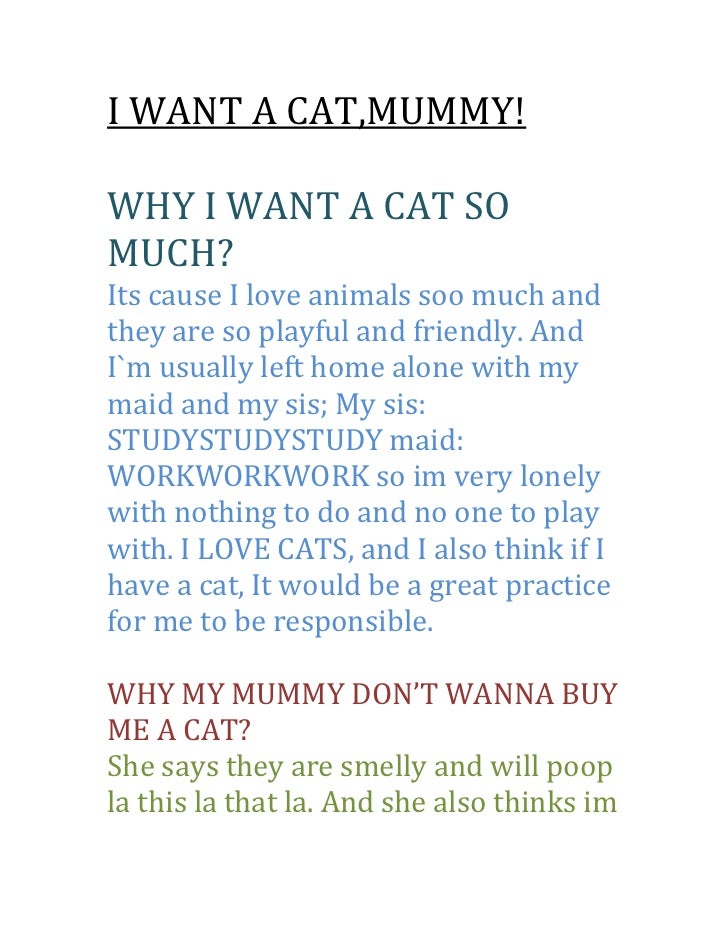 I WANT A CAT,MUMMY!

WHY I WANT A CAT SO MUCH?
Its cause I love animals soo much and they are so playful and friendly. And I`m usually left home alone with my maid and my sis; My sis: STUDYSTUDYSTUDY maid: WORKWORKWORK so im very lonely with nothing to do and no one to play with. I LOVE CATS, and I also think if I have a cat, It would be a great practice for me to be responsible.

WHY MY MUMMY DON'T WANNA BUY ME A CAT?
She says they are smelly and will poop la this la that la. And she also thinks im